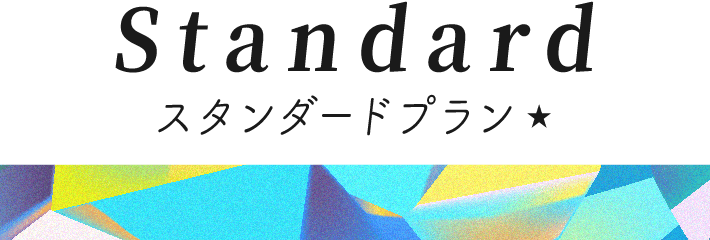 Standard
スタンダードプラン★